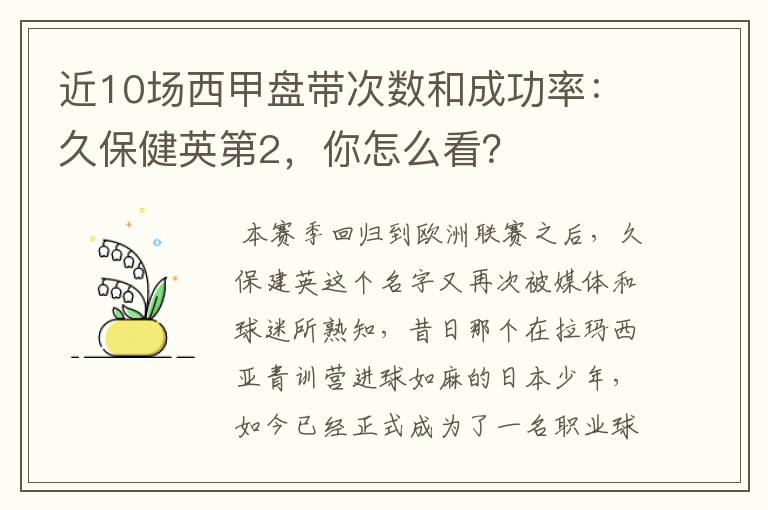 近10场西甲盘带次数和成功率：久保健英第2，你怎么看？

本赛季回归到欧洲联赛之后，久保建英这个名字又再次被媒体和球迷所熟知，昔日那个在拉玛西亚青训营进球如麻的日本少年，如今已经正式成为了一名职业球